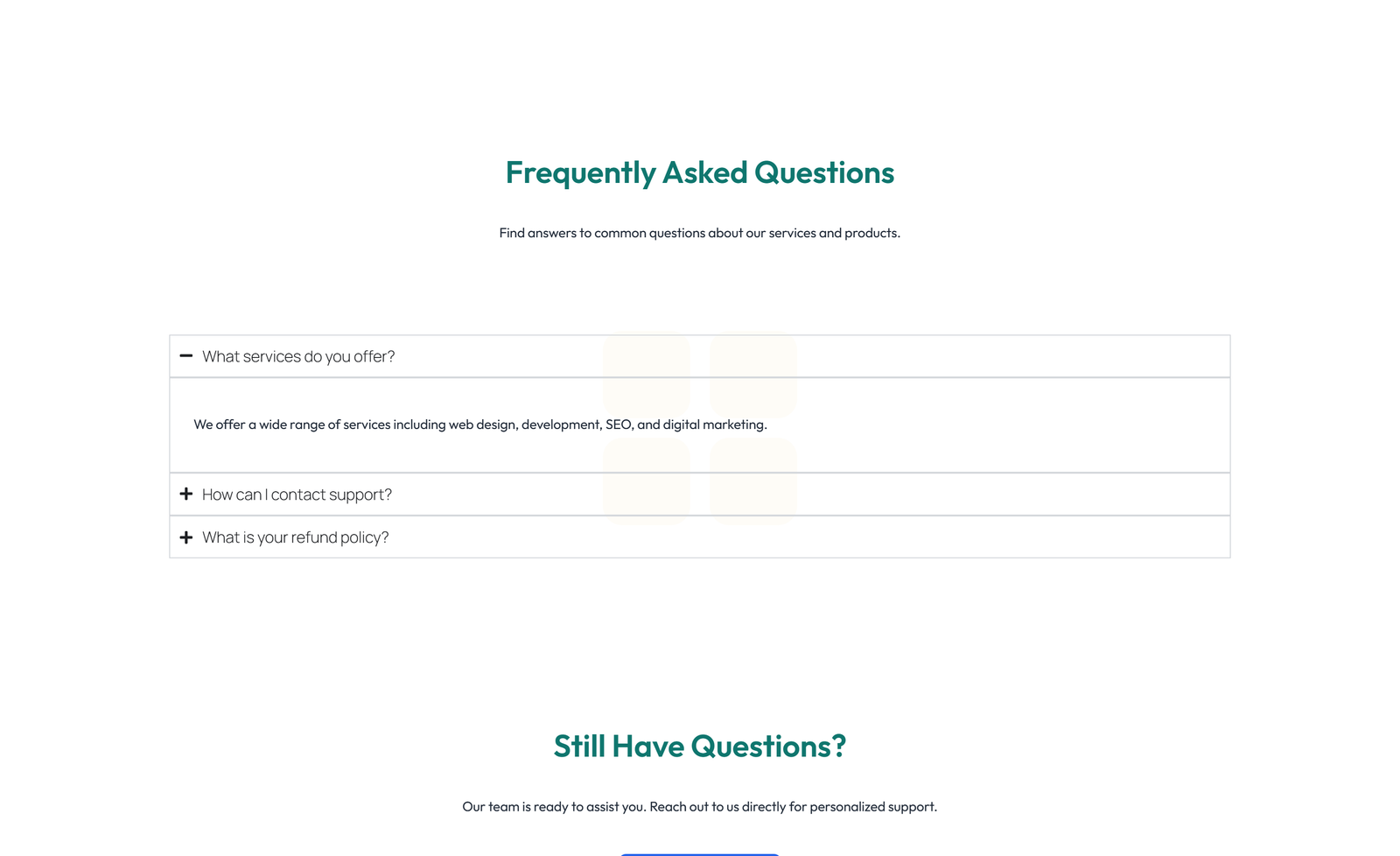 Frequently Asked Questions

Find answers to common questions about our services and products.

− What services do you offer?

We offer a wide range of services including web design, development, SEO, and digital marketing.

+ How can I contact support?

+ What is your refund policy?

Still Have Questions?

Our team is ready to assist you. Reach out to us directly for personalized support.